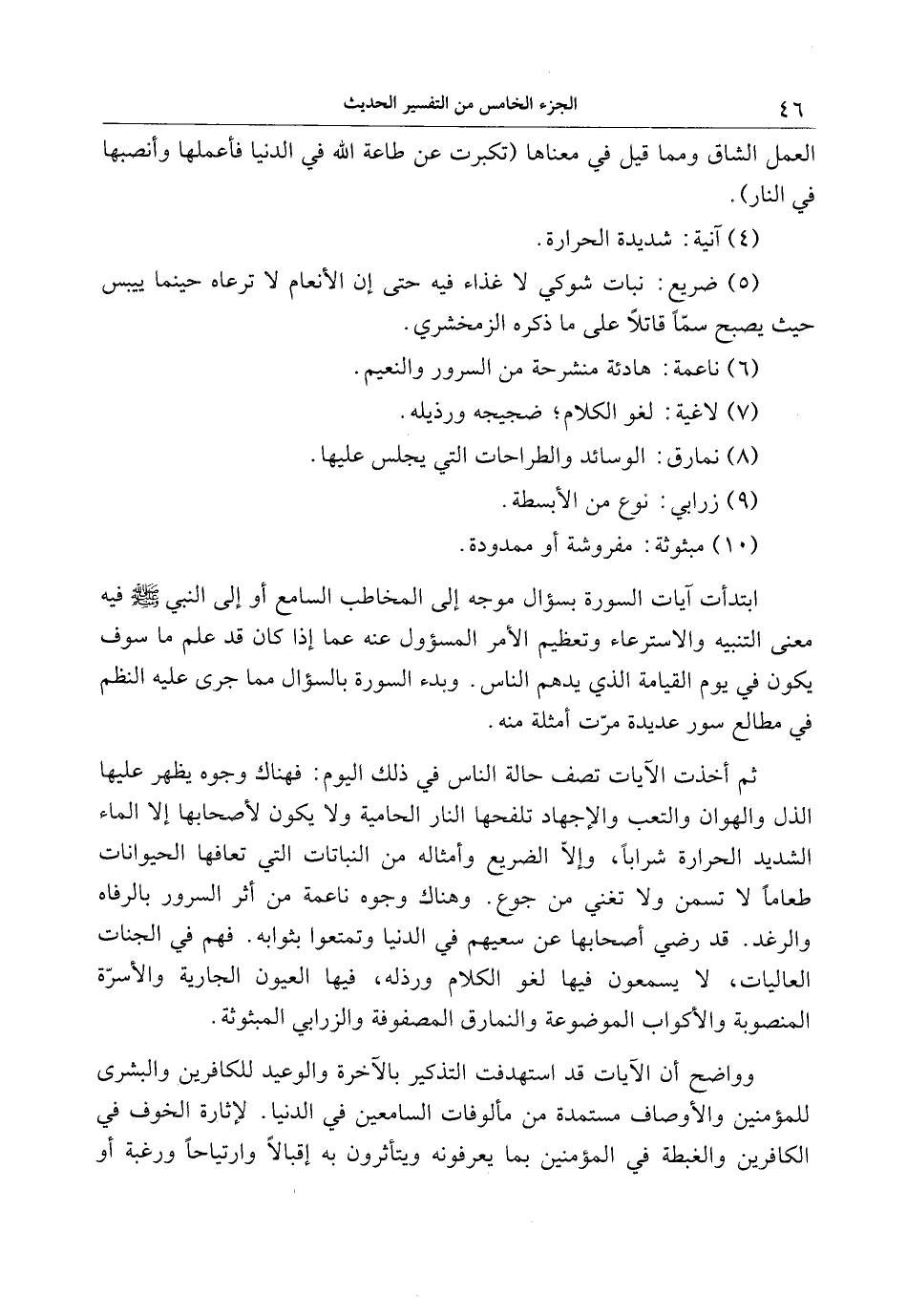 ٤٦ الجزء الخامس من التفسير الحديث

العمل الشاق ومما قيل في معناها (تكبرت عن طاعة الله في الدنيا فأعملها وأنصبها في النار).

(٤) آنية: شديدة الحرارة.

(٥) ضريع: نبات شوكي لا غذاء فيه حتى إن الأنعام لا ترعاه حينما ييبس حيث يصبح سمّاً قاتلاً على ما ذكره الزمخشري.

(٦) ناعمة: هادئة منشرحة من السرور والنعيم.

(٧) لاغية: لغو الكلام؛ ضجيجه ورذيله.

(٨) نمارق: الوسائد والطراحات التي يجلس عليها.

(٩) زرابي: نوع من الأبسطة.

(١٠) مبثوثة: مفروشة أو ممدودة.

ابتدأت آيات السورة بسؤال موجه إلى المخاطب السامع أو إلى النبي ﷺ فيه معنى التنبيه والاسترعاء وتعظيم الأمر المسؤول عنه عما إذا كان قد علم ما سوف يكون في يوم القيامة الذي يدهم الناس. وبدء السورة بالسؤال مما جرى عليه النظم في مطالع سور عديدة مرّت أمثلة منه.

ثم أخذت الآيات تصف حالة الناس في ذلك اليوم: فهناك وجوه يظهر عليها الذل والهوان والتعب والإجهاد تلفحها النار الحامية ولا يكون لأصحابها إلا الماء الشديد الحرارة شراباً، وإلاّ الضريع وأمثاله من النباتات التي تعافها الحيوانات طعاماً لا تسمن ولا تغني من جوع. وهناك وجوه ناعمة من أثر السرور بالرفاه والرغد. قد رضي أصحابها عن سعيهم في الدنيا وتمتعوا بثوابه. فهم في الجنات العاليات، لا يسمعون فيها لغو الكلام ورذله، فيها العيون الجارية والأسرّة المنصوبة والأكواب الموضوعة والنمارق المصفوفة والزرابي المبثوثة.

وواضح أن الآيات قد استهدفت التذكير بالآخرة والوعيد للكافرين والبشرى للمؤمنين والأوصاف مستمدة من مألوفات السامعين في الدنيا. لإثارة الخوف في الكافرين والغبطة في المؤمنين بما يعرفونه ويتأثرون به إقبالاً وارتياحاً ورغبة أو